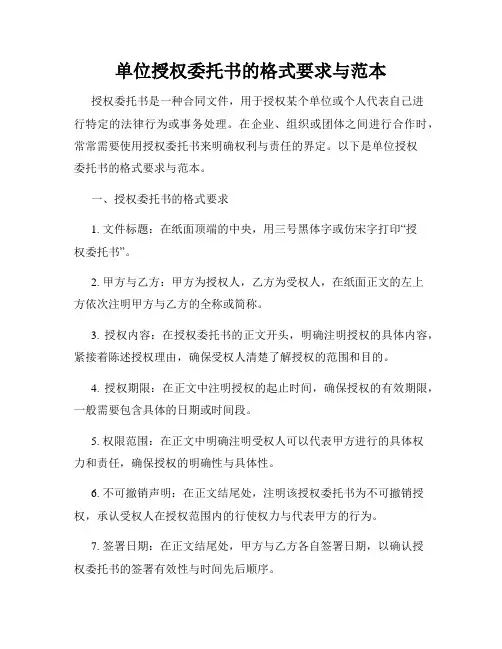 单位授权委托书的格式要求与范本

授权委托书是一种合同文件，用于授权某个单位或个人代表自己进行特定的法律行为或事务处理。在企业、组织或团体之间进行合作时，常常需要使用授权委托书来明确权利与责任的界定。以下是单位授权委托书的格式要求与范本。

一、授权委托书的格式要求

1. 文件标题：在纸面顶端的中央，用三号黑体字或仿宋字打印“授权委托书”。

2. 甲方与乙方：甲方为授权人，乙方为受权人，在纸面正文的左上方依次注明甲方与乙方的全称或简称。

3. 授权内容：在授权委托书的正文开头，明确注明授权的具体内容，紧接着陈述授权理由，确保受权人清楚了解授权的范围和目的。

4. 授权期限：在正文中注明授权的起止时间，确保授权的有效期限，一般需要包含具体的日期或时间段。

5. 权限范围：在正文中明确注明受权人可以代表甲方进行的具体权力和责任，确保授权的明确性与具体性。

6. 不可撤销声明：在正文结尾处，注明该授权委托书为不可撤销授权，承认受权人在授权范围内的行使权力与代表甲方的行为。

7. 签署日期：在正文结尾处，甲方与乙方各自签署日期，以确认授权委托书的签署有效性与时间先后顺序。